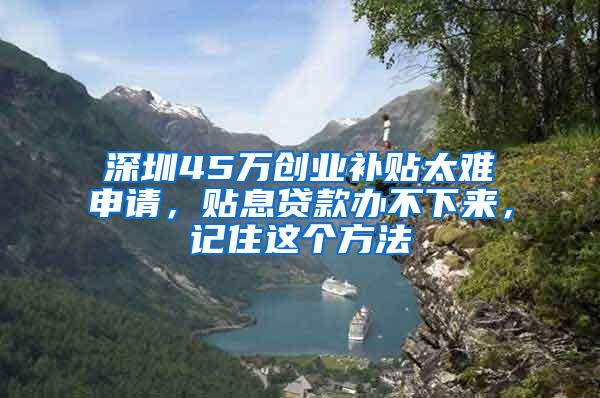 深圳45万创业补贴太难申请，贴息贷款办不下来，记住这个方法